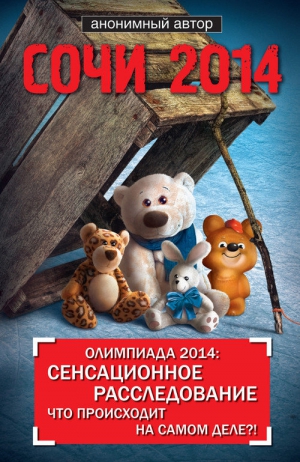 анонимный автор

СОЧИ 2014

ОЛИМПИАДА 2014:
СЕНСАЦИОННОЕ
РАССЛЕДОВАНИЕ
ЧТО ПРОИСХОДИТ
НА САМОМ ДЕЛЕ?!